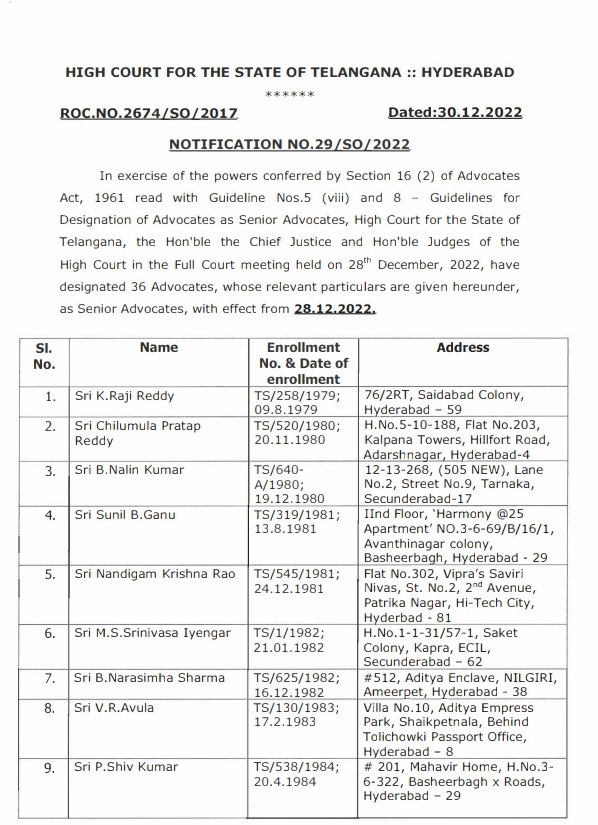 HIGH COURT FOR THE STATE OF TELANGANA :: HYDERABAD

******

ROC.NO.2674/SO/2017 Dated:30.12.2022

NOTIFICATION NO.29/SO/2022

In exercise of the powers conferred by Section 16 (2) of Advocates Act, 1961 read with Guideline Nos.5 (viii) and 8 – Guidelines for Designation of Advocates as Senior Advocates, High Court for the State of Telangana, the Hon'ble the Chief Justice and Hon'ble Judges of the High Court in the Full Court meeting held on 28$^{th}$ December, 2022, have designated 36 Advocates, whose relevant particulars are given hereunder, as Senior Advocates, with effect from 28.12.2022.

| Sl. No. | Name | Enrollment No. & Date of enrollment | Address |
|---|---|---|---|
| 1. | Sri K.Raji Reddy | TS/258/1979; 09.8.1979 | 76/2RT, Saidabad Colony, Hyderabad – 59 |
| 2. | Sri Chilumula Pratap Reddy | TS/520/1980; 20.11.1980 | H.No.5-10-188, Flat No.203, Kalpana Towers, Hillfort Road, Adarshnagar, Hyderabad-4 |
| 3. | Sri B.Nalin Kumar | TS/640-A/1980; 19.12.1980 | 12-13-268, (505 NEW), Lane No.2, Street No.9, Tarnaka, Secunderabad-17 |
| 4. | Sri Sunil B.Ganu | TS/319/1981; 13.8.1981 | IInd Floor, 'Harmony @25 Apartment' NO.3-6-69/B/16/1, Avanthinagar colony, Basheerbagh, Hyderabad - 29 |
| 5. | Sri Nandigam Krishna Rao | TS/545/1981; 24.12.1981 | Flat No.302, Vipra's Saviri Nivas, St. No.2, 2$^{nd}$ Avenue, Patrika Nagar, Hi-Tech City, Hyderbad - 81 |
| 6. | Sri M.S.Srinivasa Iyengar | TS/1/1982; 21.01.1982 | H.No.1-1-31/57-1, Saket Colony, Kapra, ECIL, Secunderabad – 62 |
| 7. | Sri B.Narasimha Sharma | TS/625/1982; 16.12.1982 | #512, Aditya Enclave, NILGIRI, Ameerpet, Hyderabad - 38 |
| 8. | Sri V.R.Avula | TS/130/1983; 17.2.1983 | Villa No.10, Aditya Empress Park, Shaikpetnala, Behind Tolichowki Passport Office, Hyderabad – 8 |
| 9. | Sri P.Shiv Kumar | TS/538/1984; 20.4.1984 | # 201, Mahavir Home, H.No.3-6-322, Basheerbagh x Roads, Hyderabad – 29 |